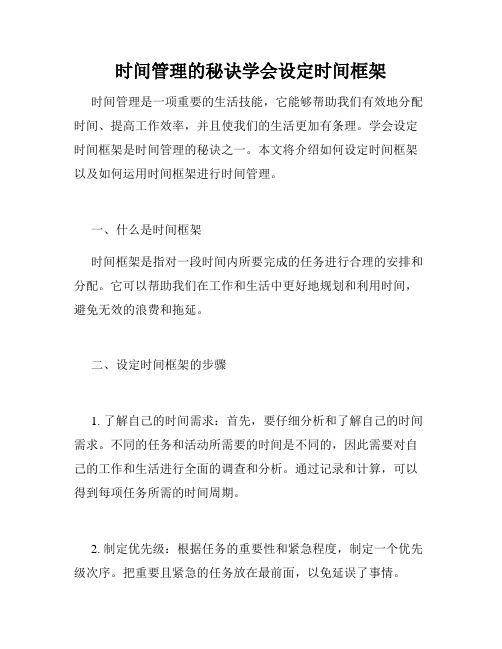 时间管理的秘诀学会设定时间框架

时间管理是一项重要的生活技能，它能够帮助我们有效地分配时间、提高工作效率，并且使我们的生活更加有条理。学会设定时间框架是时间管理的秘诀之一。本文将介绍如何设定时间框架以及如何运用时间框架进行时间管理。

一、什么是时间框架

时间框架是指对一段时间内所要完成的任务进行合理的安排和分配。它可以帮助我们在工作和生活中更好地规划和利用时间，避免无效的浪费和拖延。

二、设定时间框架的步骤

1. 了解自己的时间需求：首先，要仔细分析和了解自己的时间需求。不同的任务和活动所需要的时间是不同的，因此需要对自己的工作和生活进行全面的调查和分析。通过记录和计算，可以得到每项任务所需的时间周期。

2. 制定优先级：根据任务的重要性和紧急程度，制定一个优先级次序。把重要且紧急的任务放在最前面，以免延误了事情。